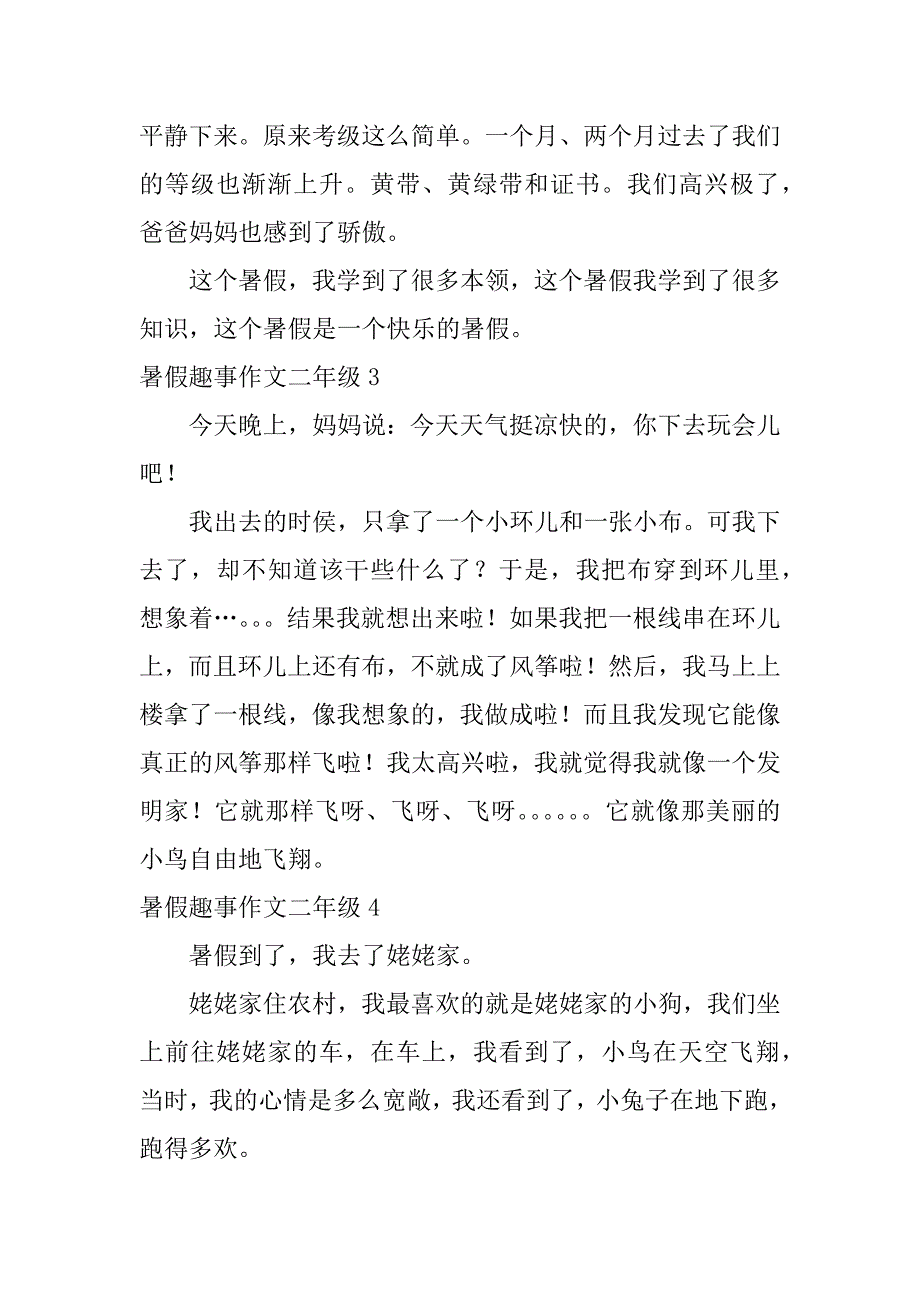 平静下来。原来考级这么简单。一个月、两个月过去了我们的等级也渐渐上升。黄带、黄绿带和证书。我们高兴极了，爸爸妈妈也感到了骄傲。

这个暑假，我学到了很多本领，这个暑假我学到了很多知识，这个暑假是一个快乐的暑假。

暑假趣事作文二年级 3

今天晚上，妈妈说：今天天气挺凉快的，你下去玩会儿吧！

我出去的时侯，只拿了一个小环儿和一张小布。可我下去了，却不知道该干些什么了？于是，我把布穿到环儿里，想象着…。。。结果我就想出来啦！如果我把一根线串在环儿上，而且环儿上还有布，不就成了风筝啦！然后，我马上上楼拿了一根线，像我想象的，我做成啦！而且我发现它能像真正的风筝那样飞啦！我太高兴啦，我就觉得我就像一个发明家！它就那样飞呀、飞呀、飞呀。。。。。。它就像那美丽的小鸟自由地飞翔。

暑假趣事作文二年级 4

暑假到了，我去了姥姥家。

姥姥家住农村，我最喜欢的就是姥姥家的小狗，我们坐上前往姥姥家的车，在车上，我看到了，小鸟在天空飞翔，当时，我的心情是多么宽敞，我还看到了，小兔子在地下跑，跑得多欢。